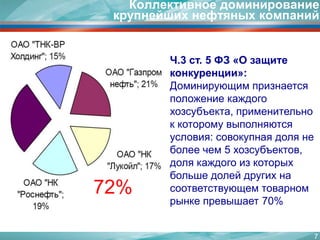 Коллективное доминирование крупнейших нефтяных компаний

ОАО "ТНК-ВР Холдинг"; 15%

ОАО "Газпром нефть"; 21%

ОАО "НК "Лукойл"; 17%

ОАО "НК "Роснефть"; 19%

72%

Ч.3 ст. 5 ФЗ «О защите конкуренции»:
Доминирующим признается положение каждого хозсубъекта, применительно к которому выполняются условия: совокупная доля не более чем 5 хозсубъектов, доля каждого из которых больше долей других на соответствующем товарном рынке превышает 70%

7